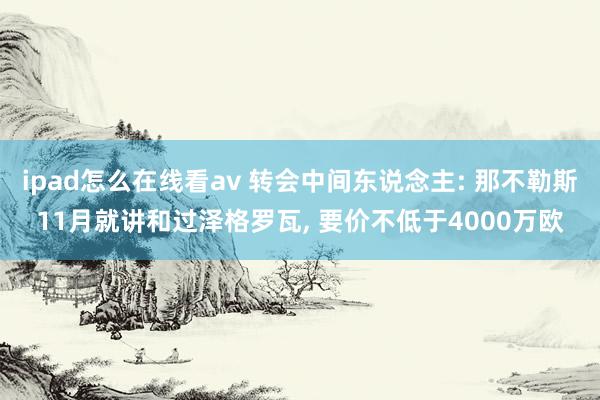 ipad怎么在线看av 转会中间东说念主: 那不勒斯11月就讲和过泽格罗瓦, 要价不低于4000万欧